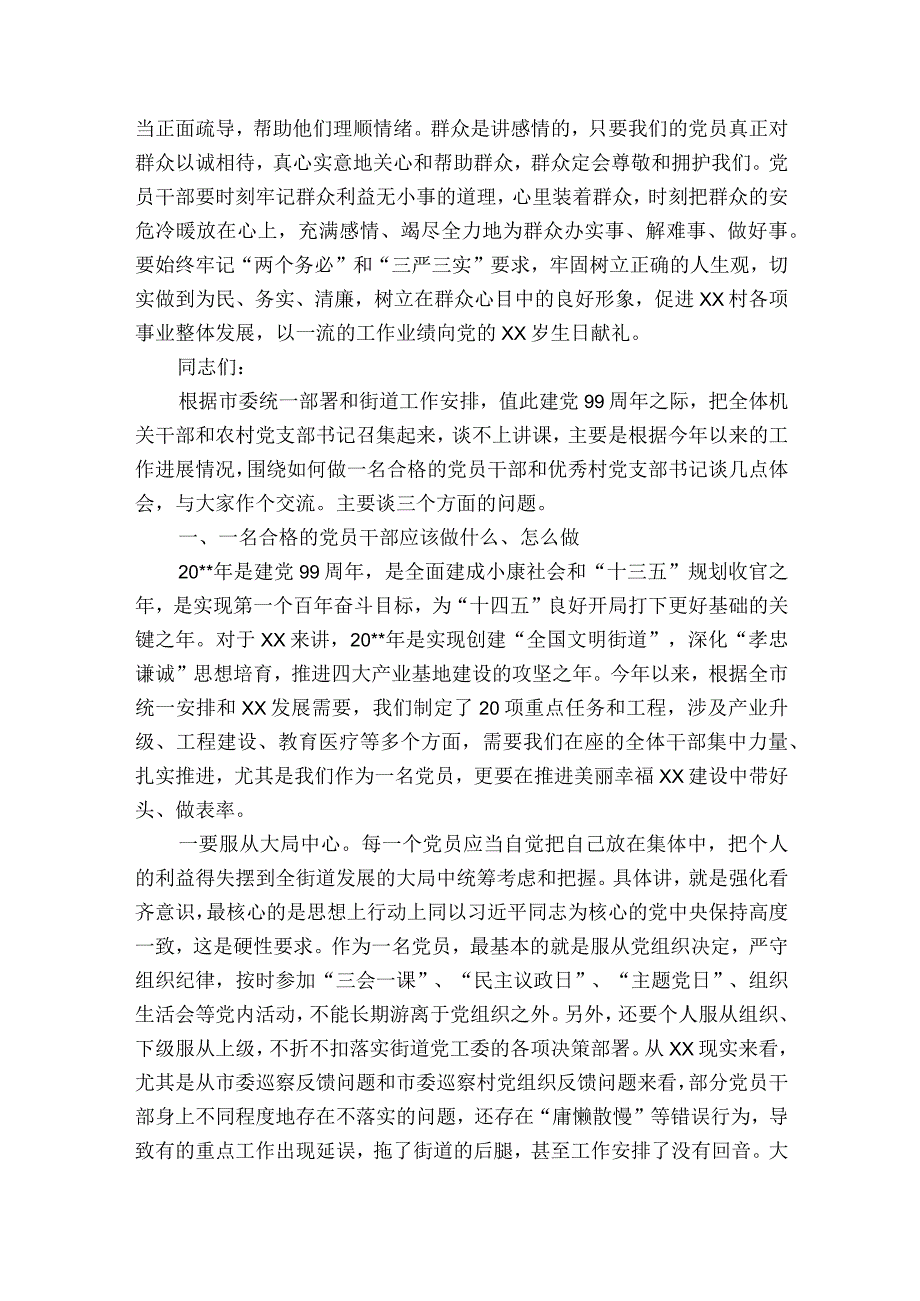 当正面疏导，帮助他们理顺情绪。群众是讲感情的，只要我们的党员真正对群众以诚相待，真心实意地关心和帮助群众，群众定会尊敬和拥护我们。党员干部要时刻牢记群众利益无小事的道理，心里装着群众，时刻把群众的安危冷暖放在心上，充满感情、竭尽全力地为群众办实事、解难事、做好事。要始终牢记“两个务必”和“三严三实”要求，牢固树立正确的人生观，切实做到为民、务实、清廉，树立在群众心目中的良好形象，促进XX村各项事业整体发展，以一流的工作业绩向党的XX岁生日献礼。

同志们：

根据市委统一部署和街道工作安排，值此建党99周年之际，把全体机关干部和农村党支部书记召集起来，谈不上讲课，主要是根据今年以来的工作进展情况，围绕如何做一名合格的党员干部和优秀村党支部书记谈几点体会，与大家作个交流。主要谈三个方面的问题。

一、一名合格的党员干部应该做什么、怎么做

20**年是建党99周年，是全面建成小康社会和“十三五”规划收官之年，是实现第一个百年奋斗目标，为“十四五”良好开局打下更好基础的关键之年。对于XX来讲，20**年是实现创建“全国文明街道”，深化“孝忠谦诚”思想培育，推进四大产业基地建设的攻坚之年。今年以来，根据全市统一安排和XX发展需要，我们制定了20项重点任务和工程，涉及产业升级、工程建设、教育医疗等多个方面，需要我们在座的全体干部集中力量、扎实推进，尤其是我们作为一名党员，更要在推进美丽幸福XX建设中带好头、做表率。

一要服从大局中心。每一个党员应当自觉把自己放在集体中，把个人的利益得失摆到全街道发展的大局中统筹考虑和把握。具体讲，就是强化看齐意识，最核心的是思想上行动上同以习近平同志为核心的党中央保持高度一致，这是硬性要求。作为一名党员，最基本的就是服从党组织决定，严守组织纪律，按时参加“三会一课”、“民主议政日”、“主题党日”、组织生活会等党内活动，不能长期游离于党组织之外。另外，还要个人服从组织、下级服从上级，不折不扣落实街道党工委的各项决策部署。从XX现实来看，尤其是从市委巡察反馈问题和市委巡察村党组织反馈问题来看，部分党员干部身上不同程度地存在不落实的问题，还存在“庸懒散慢”等错误行为，导致有的重点工作出现延误，拖了街道的后腿，甚至工作安排了没有回音。大